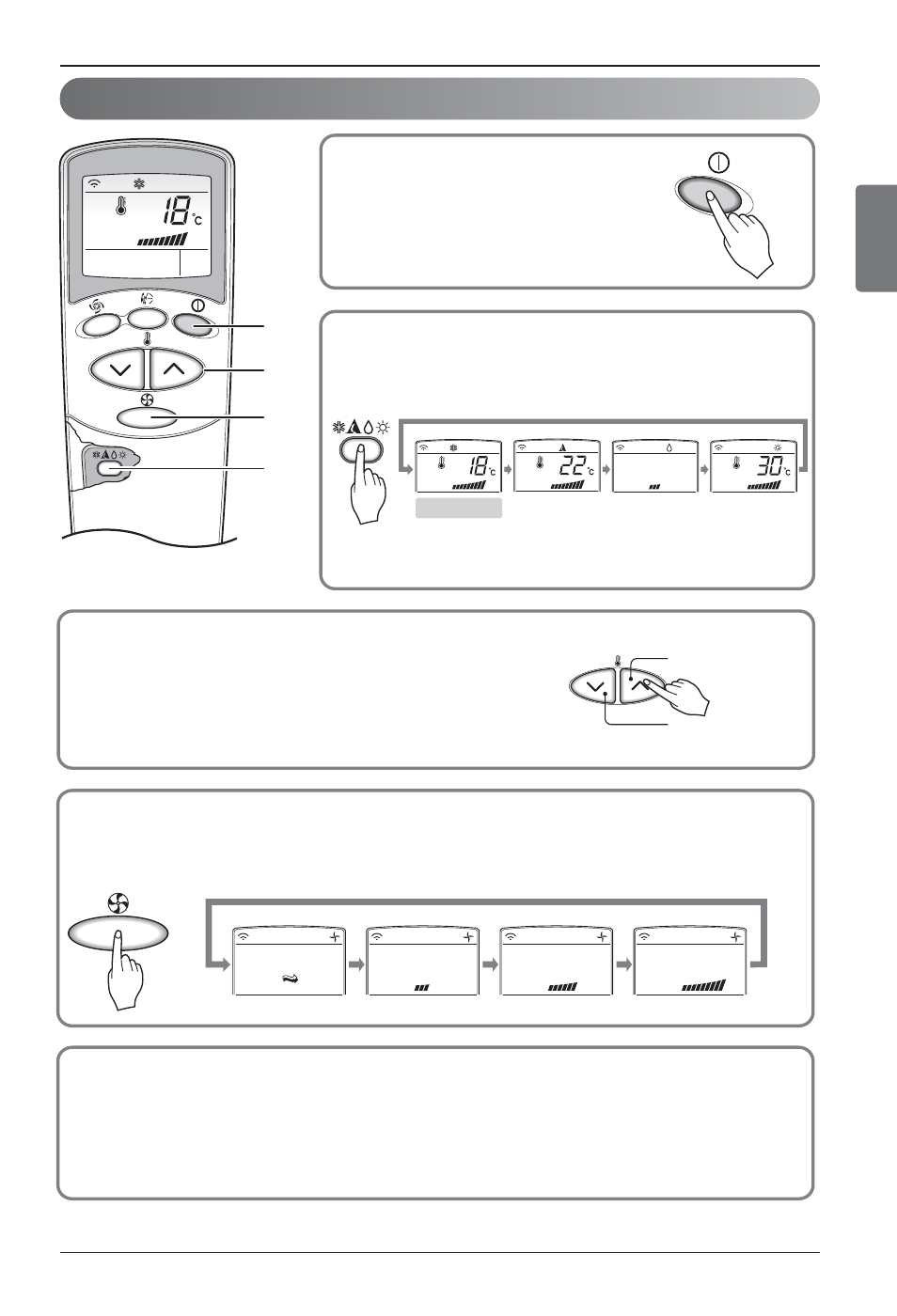 18 °C

18 °C

22 °C

30 °C